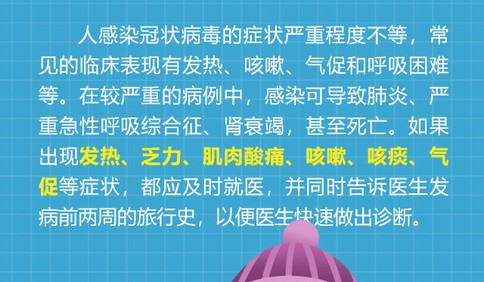 人感染冠状病毒的症状严重程度不等，常见的临床表现有发热、咳嗽、气促和呼吸困难等。在较严重的病例中，感染可导致肺炎、严重急性呼吸综合征、肾衰竭，甚至死亡。如果出现发热、乏力、肌肉酸痛、咳嗽、咳痰、气促等症状，都应及时就医，并同时告诉医生发病前两周的旅行史，以便医生快速做出诊断。